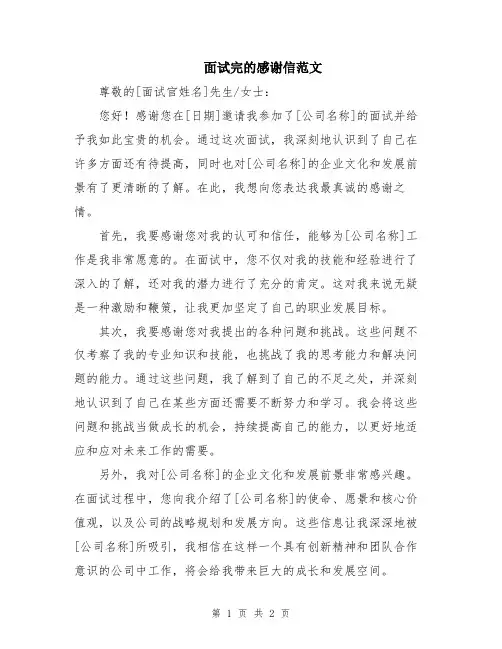 面试完的感谢信范文

尊敬的[面试官姓名]先生/女士：

您好！感谢您在[日期]邀请我参加了[公司名称]的面试并给予我如此宝贵的机会。通过这次面试，我深刻地认识到了自己在许多方面还有待提高，同时也对[公司名称]的企业文化和发展前景有了更清晰的了解。在此，我想向您表达我最真诚的感谢之情。

首先，我要感谢您对我的认可和信任，能够为[公司名称]工作是我非常愿意的。在面试中，您不仅对我的技能和经验进行了深入的了解，还对我的潜力进行了充分的肯定。这对我来说无疑是一种激励和鞭策，让我更加坚定了自己的职业发展目标。

其次，我要感谢您对我提出的各种问题和挑战。这些问题不仅考察了我的专业知识和技能，也挑战了我的思考能力和解决问题的能力。通过这些问题，我了解到了自己的不足之处，并深刻地认识到了自己在某些方面还需要不断努力和学习。我会将这些问题和挑战当做成长的机会，持续提高自己的能力，以更好地适应和应对未来工作的需要。

另外，我对[公司名称]的企业文化和发展前景非常感兴趣。在面试过程中，您向我介绍了[公司名称]的使命、愿景和核心价值观，以及公司的战略规划和发展方向。这些信息让我深深地被[公司名称]所吸引，我相信在这样一个具有创新精神和团队合作意识的公司中工作，将会给我带来巨大的成长和发展空间。

第 1 页 共 2 页